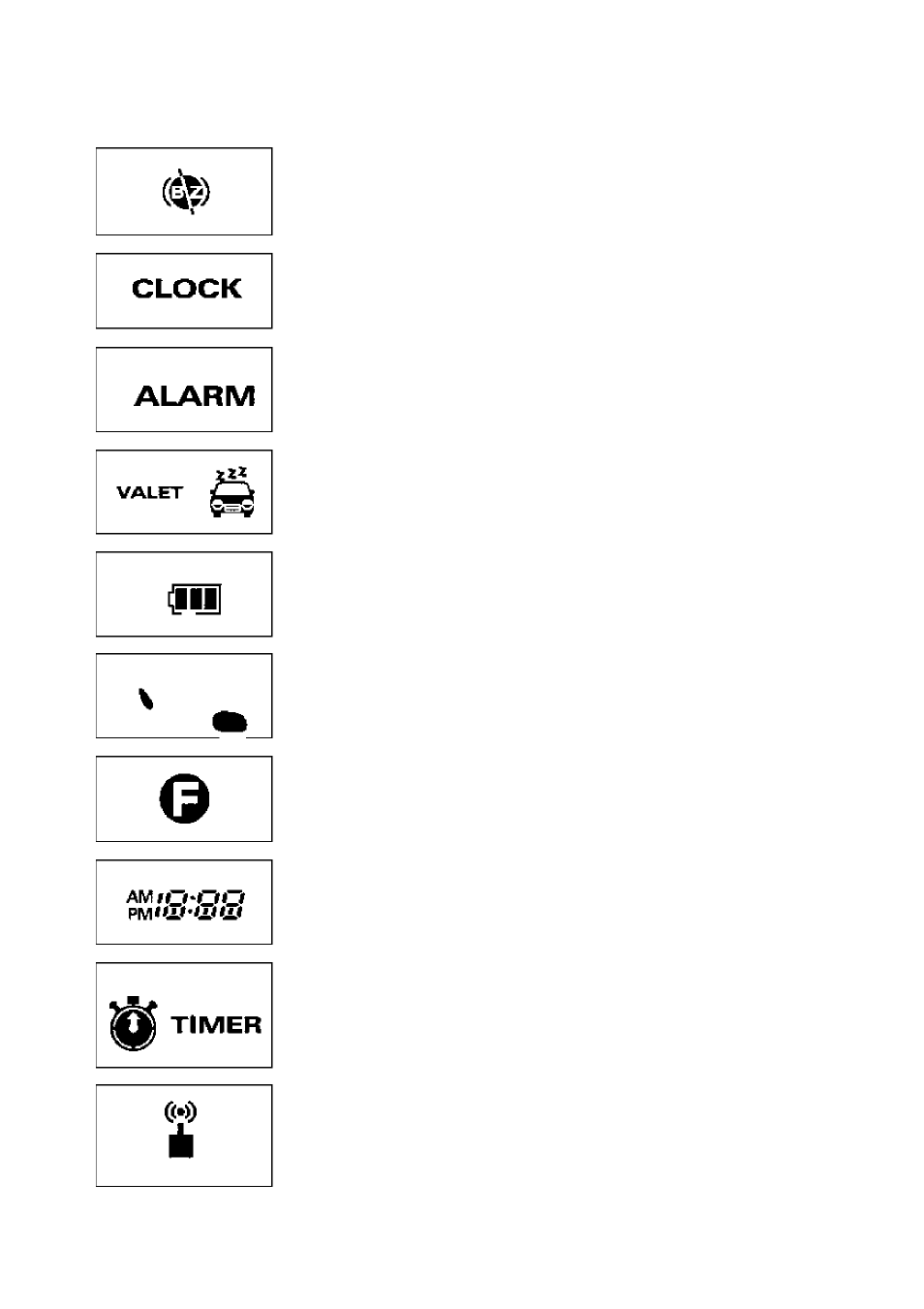 BZ

CLOCK

ALARM

VALET zzz

F

AM PM 18:88

TIMER